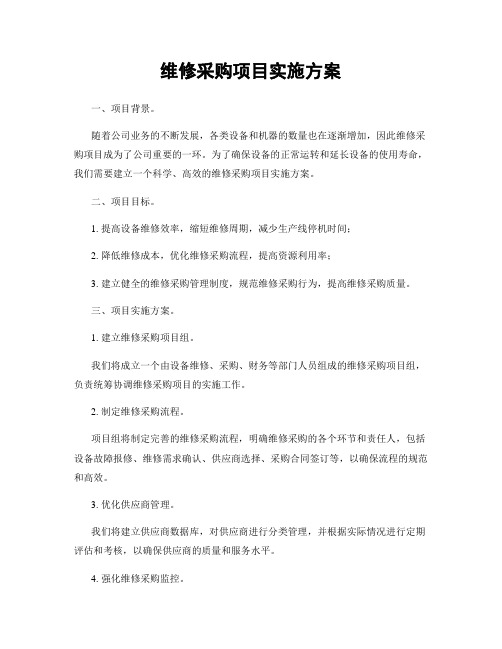 维修采购项目实施方案

一、项目背景。

随着公司业务的不断发展，各类设备和机器的数量也在逐渐增加，因此维修采购项目成为了公司重要的一环。为了确保设备的正常运转和延长设备的使用寿命，我们需要建立一个科学、高效的维修采购项目实施方案。

二、项目目标。

1. 提高设备维修效率，缩短维修周期，减少生产线停机时间；

2. 降低维修成本，优化维修采购流程，提高资源利用率；

3. 建立健全的维修采购管理制度，规范维修采购行为，提高维修采购质量。

三、项目实施方案。

1. 建立维修采购项目组。

我们将成立一个由设备维修、采购、财务等部门人员组成的维修采购项目组，负责统筹协调维修采购项目的实施工作。

2. 制定维修采购流程。

项目组将制定完善的维修采购流程，明确维修采购的各个环节和责任人，包括设备故障报修、维修需求确认、供应商选择、采购合同签订等，以确保流程的规范和高效。

3. 优化供应商管理。

我们将建立供应商数据库，对供应商进行分类管理，并根据实际情况进行定期评估和考核，以确保供应商的质量和服务水平。

4. 强化维修采购监控。